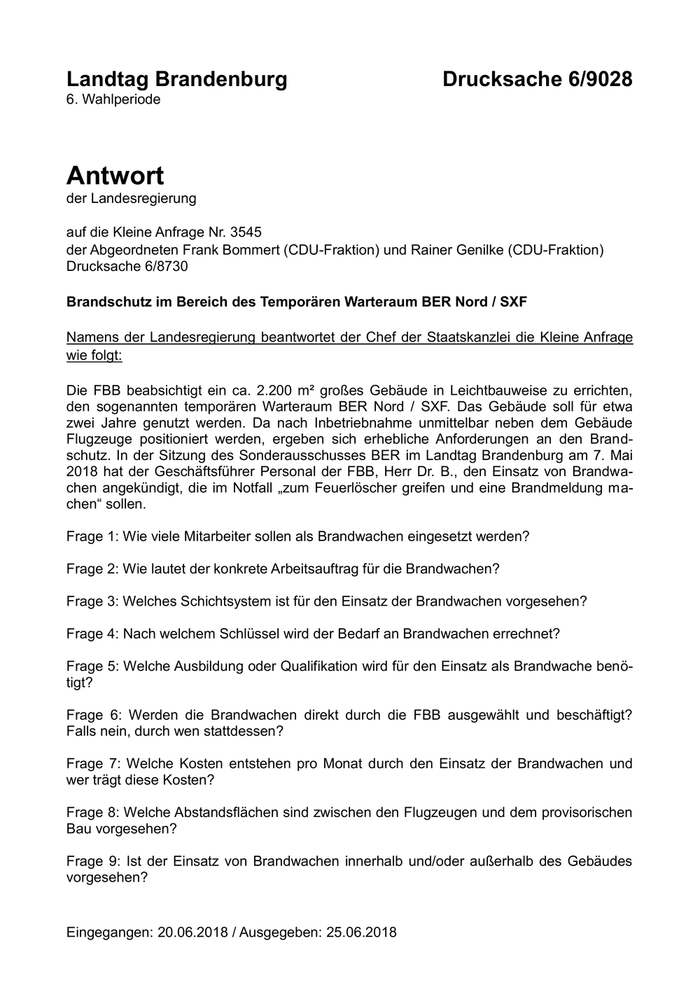 Landtag Brandenburg Drucksache 6/9028
6. Wahlperiode

Antwort
der Landesregierung

auf die Kleine Anfrage Nr. 3545
der Abgeordneten Frank Bommert (CDU-Fraktion) und Rainer Genilke (CDU-Fraktion)
Drucksache 6/8730

Brandschutz im Bereich des Temporären Warteraum BER Nord / SXF

Namens der Landesregierung beantwortet der Chef der Staatskanzlei die Kleine Anfrage wie folgt:

Die FBB beabsichtigt ein ca. 2.200 m² großes Gebäude in Leichtbauweise zu errichten, den sogenannten temporären Warteraum BER Nord / SXF. Das Gebäude soll für etwa zwei Jahre genutzt werden. Da nach Inbetriebnahme unmittelbar neben dem Gebäude Flugzeuge positioniert werden, ergeben sich erhebliche Anforderungen an den Brandschutz. In der Sitzung des Sonderausschusses BER im Landtag Brandenburg am 7. Mai 2018 hat der Geschäftsführer Personal der FBB, Herr Dr. B., den Einsatz von Brandwachen angekündigt, die im Notfall „zum Feuerlöscher greifen und eine Brandmeldung machen“ sollen.

Frage 1: Wie viele Mitarbeiter sollen als Brandwachen eingesetzt werden?

Frage 2: Wie lautet der konkrete Arbeitsauftrag für die Brandwachen?

Frage 3: Welches Schichtsystem ist für den Einsatz der Brandwachen vorgesehen?

Frage 4: Nach welchem Schlüssel wird der Bedarf an Brandwachen errechnet?

Frage 5: Welche Ausbildung oder Qualifikation wird für den Einsatz als Brandwache benötigt?

Frage 6: Werden die Brandwachen direkt durch die FBB ausgewählt und beschäftigt? Falls nein, durch wen stattdessen?

Frage 7: Welche Kosten entstehen pro Monat durch den Einsatz der Brandwachen und wer trägt diese Kosten?

Frage 8: Welche Abstandsflächen sind zwischen den Flugzeugen und dem provisorischen Bau vorgesehen?

Frage 9: Ist der Einsatz von Brandwachen innerhalb und/oder außerhalb des Gebäudes vorgesehen?

Eingegangen: 20.06.2018 / Ausgegeben: 25.06.2018